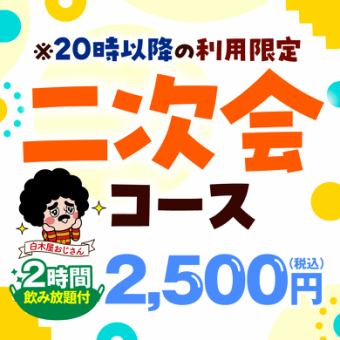 ※20時以降の利用限定

二次会

コース

白木屋おじさん

2時間
飲み放題付

2,500円（税込）